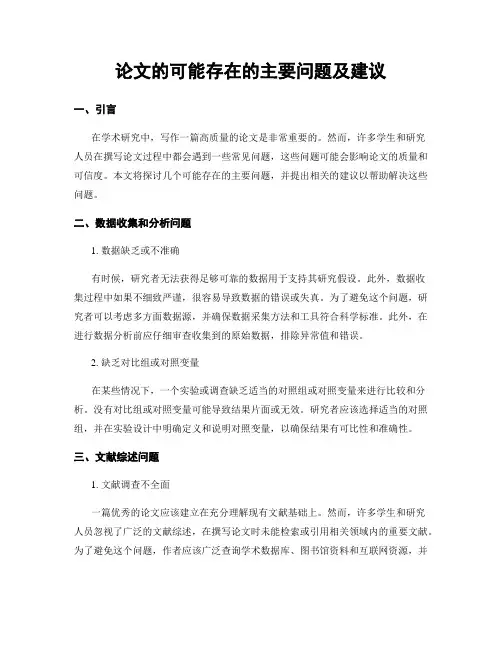 论文的可能存在的主要问题及建议

一、引言

在学术研究中，写作一篇高质量的论文是非常重要的。然而，许多学生和研究人员在撰写论文过程中都会遇到一些常见问题，这些问题可能会影响论文的质量和可信度。本文将探讨几个可能存在的主要问题，并提出相关的建议以帮助解决这些问题。

二、数据收集和分析问题

1. 数据缺乏或不准确

有时候，研究者无法获得足够可靠的数据用于支持其研究假设。此外，数据收集过程中如果不细致严谨，很容易导致数据的错误或失真。为了避免这个问题，研究者可以考虑多方面数据源，并确保数据采集方法和工具符合科学标准。此外，在进行数据分析前应仔细审查收集到的原始数据，排除异常值和错误。

2. 缺乏对比组或对照变量

在某些情况下，一个实验或调查缺乏适当的对照组或对照变量来进行比较和分析。没有对比组或对照变量可能导致结果片面或无效。研究者应该选择适当的对照组，并在实验设计中明确定义和说明对照变量，以确保结果有可比性和准确性。

三、文献综述问题

1. 文献调查不全面

一篇优秀的论文应该建立在充分理解现有文献基础上。然而，许多学生和研究人员忽视了广泛的文献综述，在撰写论文时未能检索或引用相关领域内的重要文献。为了避免这个问题，作者应该广泛查询学术数据库、图书馆资料和互联网资源，并